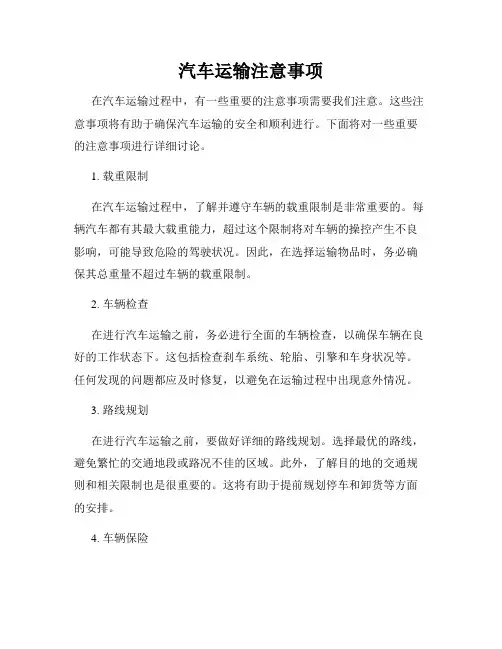 汽车运输注意事项

在汽车运输过程中，有一些重要的注意事项需要我们注意。这些注意事项将有助于确保汽车运输的安全和顺利进行。下面将对一些重要的注意事项进行详细讨论。

1. 载重限制

在汽车运输过程中，了解并遵守车辆的载重限制是非常重要的。每辆汽车都有其最大载重能力，超过这个限制将对车辆的操控产生不良影响，可能导致危险的驾驶状况。因此，在选择运输物品时，务必确保其总重量不超过车辆的载重限制。

2. 车辆检查

在进行汽车运输之前，务必进行全面的车辆检查，以确保车辆在良好的工作状态下。这包括检查刹车系统、轮胎、引擎和车身状况等。任何发现的问题都应及时修复，以避免在运输过程中出现意外情况。

3. 路线规划

在进行汽车运输之前，要做好详细的路线规划。选择最优的路线，避免繁忙的交通地段或路况不佳的区域。此外，了解目的地的交通规则和相关限制也是很重要的。这将有助于提前规划停车和卸货等方面的安排。

4. 车辆保险